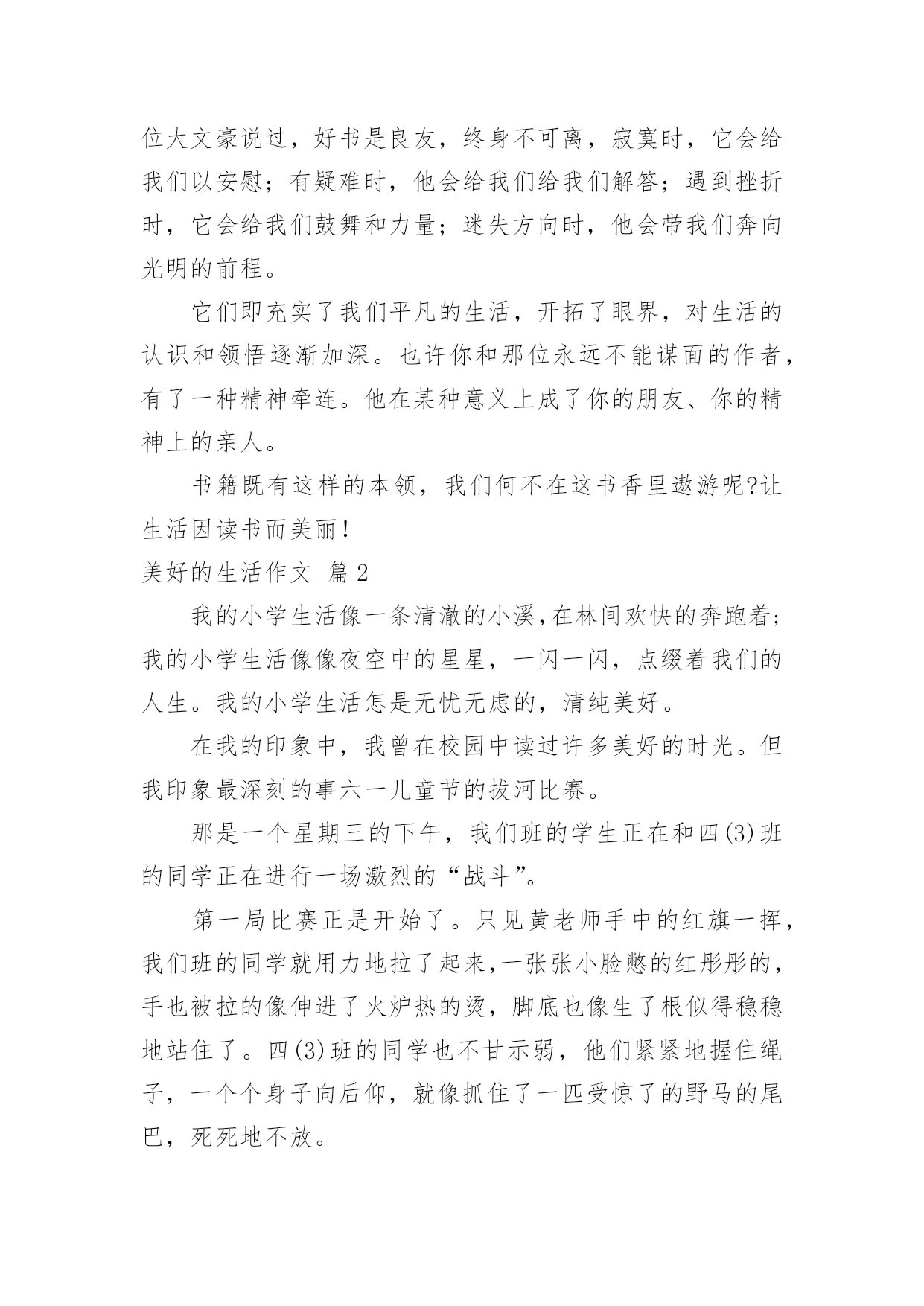 位大文豪说过，好书是良友，终身不可离，寂寞时，它会给我们以安慰；有疑难时，他会给我们给我们解答；遇到挫折时，它会给我们鼓舞和力量；迷失方向时，他会带我们奔向光明的前程。

它们即充实了我们平凡的生活，开拓了眼界，对生活的认识和领悟逐渐加深。也许你和那位永远不能谋面的作者，有了一种精神牵连。他在某种意义上成了你的朋友、你的精神上的亲人。

书籍既有这样的本领，我们何不在这书香里遨游呢?让生活因读书而美丽！

美好的生活作文 篇2

我的小学生活像一条清澈的小溪,在林间欢快的奔跑着；我的小学生活像像夜空中的星星，一闪一闪，点缀着我们的人生。我的小学生活怎是无忧无虑的，清纯美好。

在我的印象中，我曾在校园中读过许多美好的时光。但我印象最深刻的事六一儿童节的拔河比赛。

那是一个星期三的下午，我们班的学生正在和四(3)班的同学正在进行一场激烈的“战斗”。

第一局比赛正是开始了。只见黄老师手中的红旗一挥，我们班的同学就用力地拉了起来,一张张小脸憋的红彤彤的，手也被拉的像伸进了火炉热的烫，脚底也像生了根似得稳稳地站住了。四(3)班的同学也不甘示弱，他们紧紧地握住绳子，一个个身子向后仰，就像抓住了一匹受惊了的野马的尾巴，死死地不放。